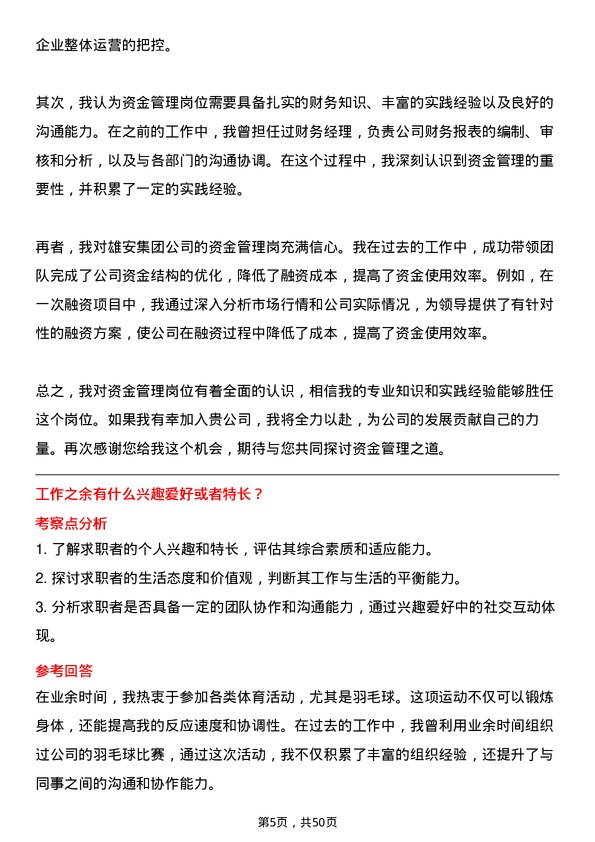 企业整体运营的把控。

其次，我认为资金管理岗位需要具备扎实的财务知识、丰富的实践经验以及良好的沟通能力。在之前的工作中，我曾担任过财务经理，负责公司财务报表的编制、审核和分析，以及与各部门的沟通协调。在这个过程中，我深刻认识到资金管理的重要性，并积累了一定的实践经验。

再者，我对雄安集团公司的资金管理岗充满信心。我在过去的工作中，成功带领团队完成了公司资金结构的优化，降低了融资成本，提高了资金使用效率。例如，在一次融资项目中，我通过深入分析市场行情和公司实际情况，为领导提供了有针对性的融资方案，使公司在融资过程中降低了成本，提高了资金使用效率。

总之，我对资金管理岗位有着全面的认识，相信我的专业知识和实践经验能够胜任这个岗位。如果我有幸加入贵公司，我将全力以赴，为公司的发展贡献自己的力量。再次感谢您给我这个机会，期待与您共同探讨资金管理之道。

工作之余有什么兴趣爱好或者特长？

考察点分析

1. 了解求职者的个人兴趣和特长，评估其综合素质和适应能力。
2. 探讨求职者的生活态度和价值观，判断其工作与生活的平衡能力。
3. 分析求职者是否具备一定的团队协作和沟通能力，通过兴趣爱好中的社交互动体现。

参考回答

在业余时间，我热衷于参加各类体育活动，尤其是羽毛球。这项运动不仅可以锻炼身体，还能提高我的反应速度和协调性。在过去的工作中，我曾利用业余时间组织过公司的羽毛球比赛，通过这次活动，我不仅积累了丰富的组织经验，还提升了与同事之间的沟通和协作能力。

第5页，共50页